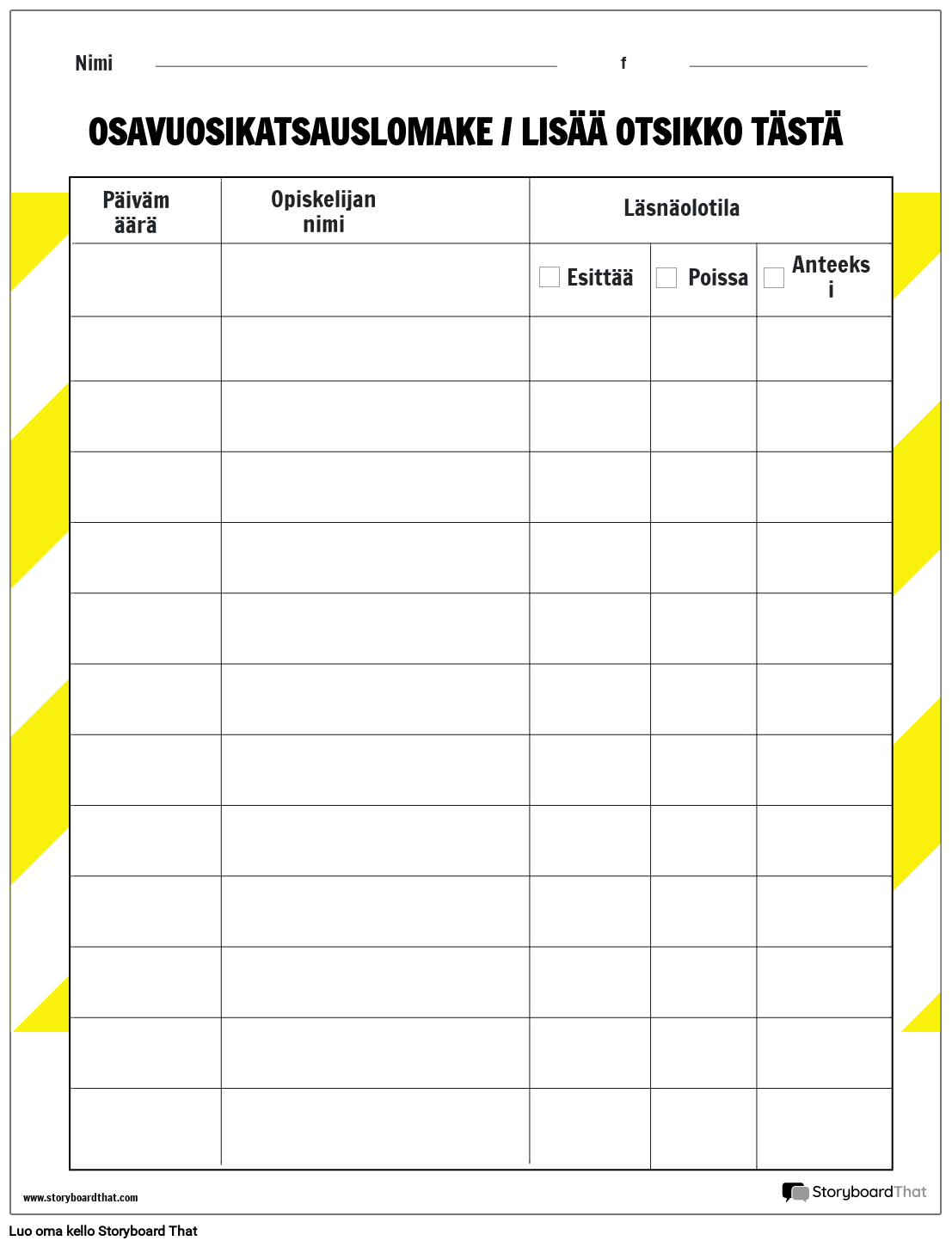 Nimi f

OSAVUOSIKATSAUSLOMAKE / LISÄÄ OTSIKKO TÄSTÄ

| Päivämäärä | Opiskelijan nimi | Läsnäolotila | | |
|---|---|---|---|---|
| | | Esittää | Poissa | Anteeksi |
| | | | | |
| | | | | |
| | | | | |
| | | | | |
| | | | | |
| | | | | |
| | | | | |
| | | | | |
| | | | | |
| | | | | |
| | | | | |
| | | | | |

www.storyboardthat.com

StoryboardThat

Luo oma kello Storyboard That